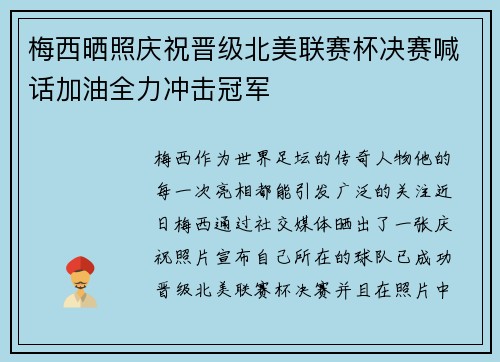 梅西晒照庆祝晋级北美联赛杯决赛喊话加油全力冲击冠军

梅西作为世界足坛的传奇人物他的每一次亮相都能引发广泛的关注近日梅西通过社交媒体晒出了一张庆祝照片宣布自己所在的球队已成功晋级北美联赛杯决赛并且在照片中